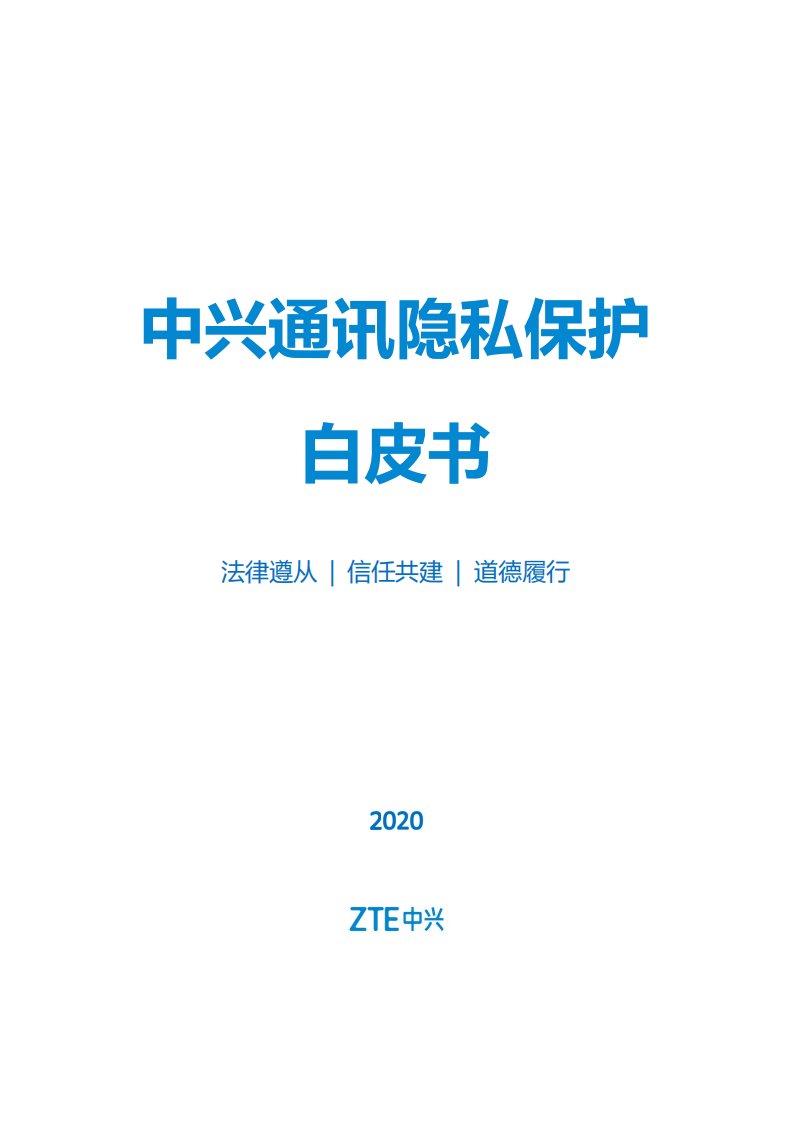 中兴通讯隐私保护

白皮书

法律遵从 | 信任共建 | 道德履行

2020

ZTE中兴